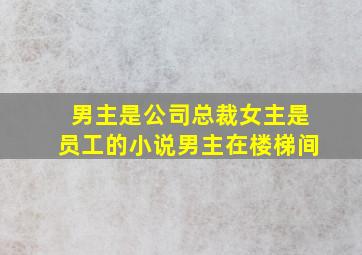 男主是公司总裁女主是员工的小说男主在楼梯间